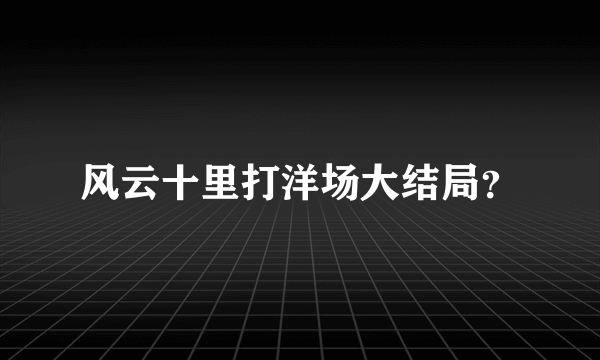 风云十里打洋场大结局?